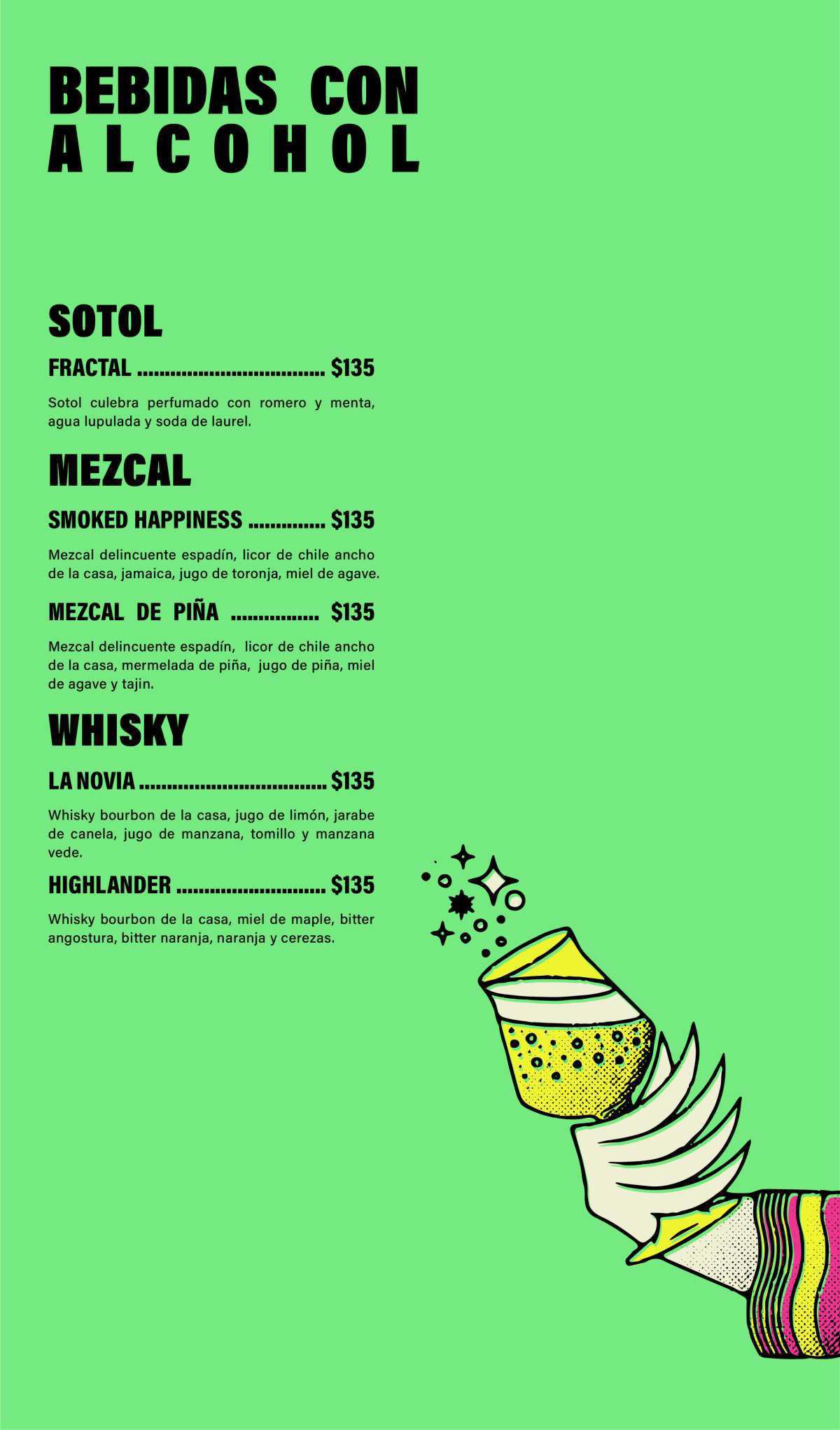 BEBIDAS CON
ALCOHOL

SOTOL

FRACTAL $135

Sotol culebra perfumado con romero y menta, agua lupulada y soda de laurel.

MEZCAL

SMOKED HAPPINESS $135

Mezcal delincuente espadín, licor de chile ancho de la casa, jamaica, jugo de toronja, miel de agave.

MEZCAL DE PIÑA $135

Mezcal delincuente espadín, licor de chile ancho de la casa, mermelada de piña, jugo de piña, miel de agave y tajin.

WHISKY

LA NOVIA $135

Whisky bourbon de la casa, jugo de limón, jarabe de canela, jugo de manzana, tomillo y manzana vede.

HIGHLANDER $135

Whisky bourbon de la casa, miel de maple, bitter angostura, bitter naranja, naranja y cerezas.